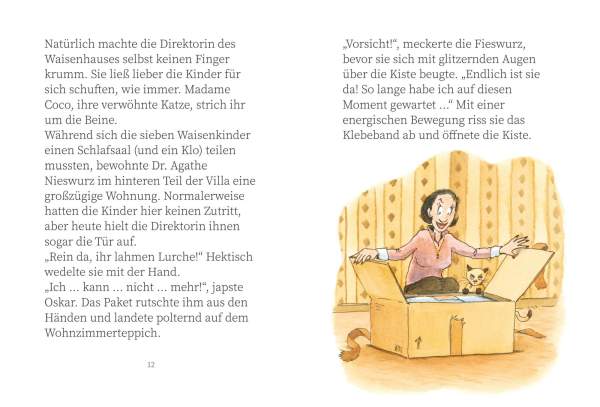 Natürlich machte die Direktorin des Waisenhauses selbst keinen Finger krumm. Sie ließ lieber die Kinder für sich schuften, wie immer. Madame Coco, ihre verwöhnte Katze, strich ihr um die Beine.
Während sich die sieben Waisenkinder einen Schlafsaal (und ein Klo) teilen mussten, bewohnte Dr. Agathe Nieswurz im hinteren Teil der Villa eine großzügige Wohnung. Normalerweise hatten die Kinder hier keinen Zutritt, aber heute hielt die Direktorin ihnen sogar die Tür auf.
„Rein da, ihr lahmen Lurche!" Hektisch wedelte sie mit der Hand.
„Ich … kann … nicht … mehr!", japste Oskar. Das Paket rutschte ihm aus den Händen und landete polternd auf dem Wohnzimmerteppich.

12

„Vorsicht!", meckerte die Fieswurz, bevor sie sich mit glitzernden Augen über die Kiste beugte. „Endlich ist sie da! So lange habe ich auf diesen Moment gewartet …" Mit einer energischen Bewegung riss sie das Klebeband ab und öffnete die Kiste.